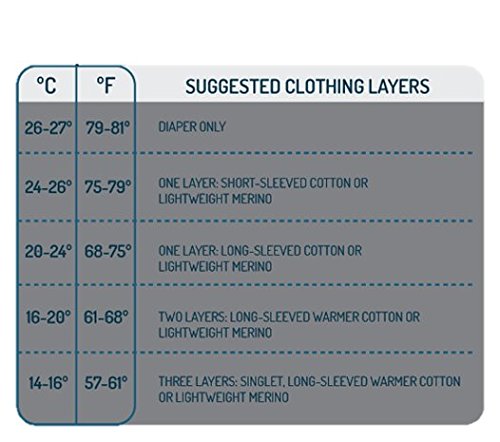 | °C | °F | SUGGESTED CLOTHING LAYERS |
|---|---|---|
| 26-27° | 79-81° | DIAPER ONLY |
| 24-26° | 75-79° | ONE LAYER: SHORT-SLEEVED COTTON OR LIGHTWEIGHT MERINO |
| 20-24° | 68-75° | ONE LAYER: LONG-SLEEVED COTTON OR LIGHTWEIGHT MERINO |
| 16-20° | 61-68° | TWO LAYERS: LONG-SLEEVED WARMER COTTON OR LIGHTWEIGHT MERINO |
| 14-16° | 57-61° | THREE LAYERS: SINGLET, LONG-SLEEVED WARMER COTTON OR LIGHTWEIGHT MERINO |